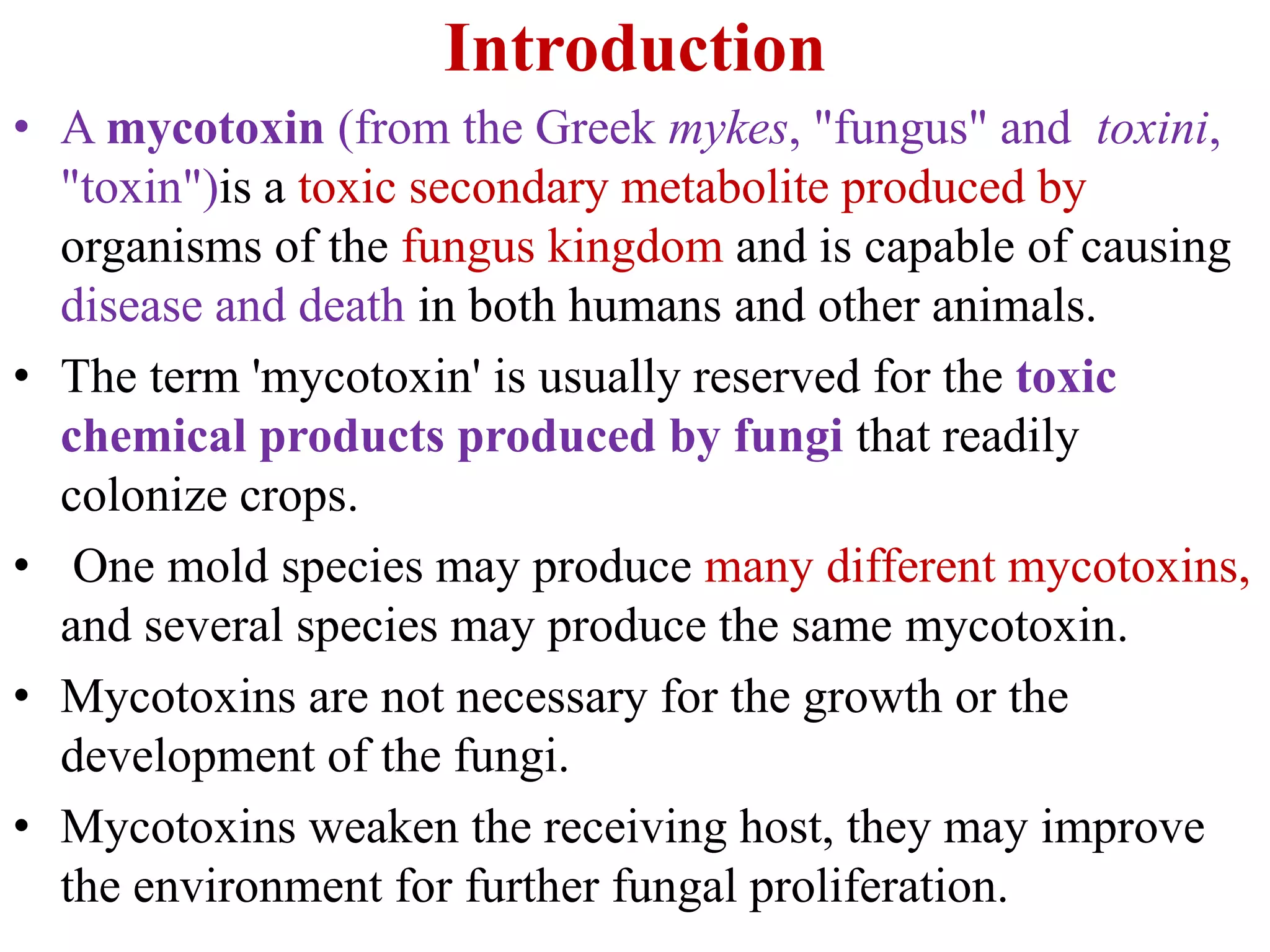 Introduction

• A mycotoxin (from the Greek mykes, "fungus" and toxini, "toxin")is a toxic secondary metabolite produced by organisms of the fungus kingdom and is capable of causing disease and death in both humans and other animals.

• The term 'mycotoxin' is usually reserved for the toxic chemical products produced by fungi that readily colonize crops.

• One mold species may produce many different mycotoxins, and several species may produce the same mycotoxin.

• Mycotoxins are not necessary for the growth or the development of the fungi.

• Mycotoxins weaken the receiving host, they may improve the environment for further fungal proliferation.